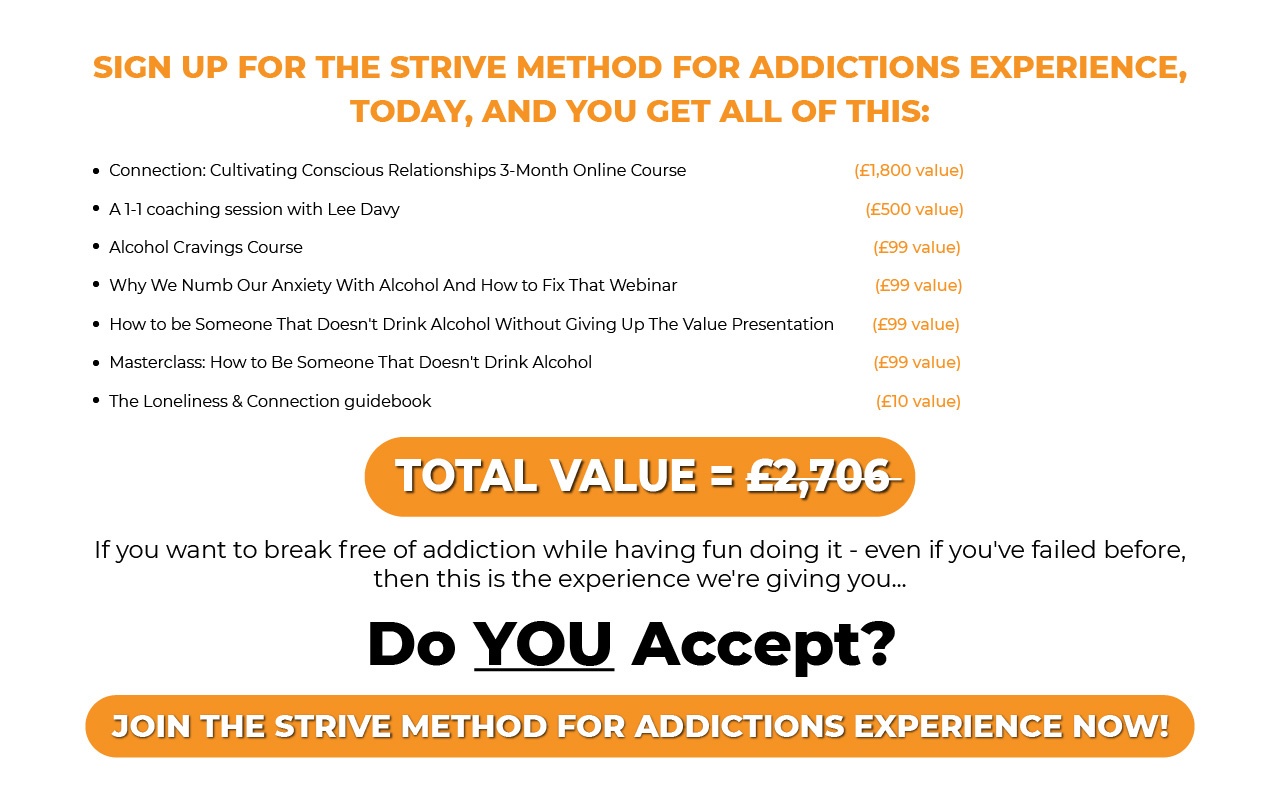 SIGN UP FOR THE STRIVE METHOD FOR ADDICTIONS EXPERIENCE, TODAY, AND YOU GET ALL OF THIS:

• Connection: Cultivating Conscious Relationships 3-Month Online Course (£1,800 value)
• A 1-1 coaching session with Lee Davy (£500 value)
• Alcohol Cravings Course (£99 value)
• Why We Numb Our Anxiety With Alcohol And How to Fix That Webinar (£99 value)
• How to be Someone That Doesn't Drink Alcohol Without Giving Up The Value Presentation (£99 value)
• Masterclass: How to Be Someone That Doesn't Drink Alcohol (£99 value)
• The Loneliness & Connection guidebook (£10 value)

TOTAL VALUE = £2,706

If you want to break free of addiction while having fun doing it - even if you've failed before, then this is the experience we're giving you...

Do YOU Accept?

JOIN THE STRIVE METHOD FOR ADDICTIONS EXPERIENCE NOW!